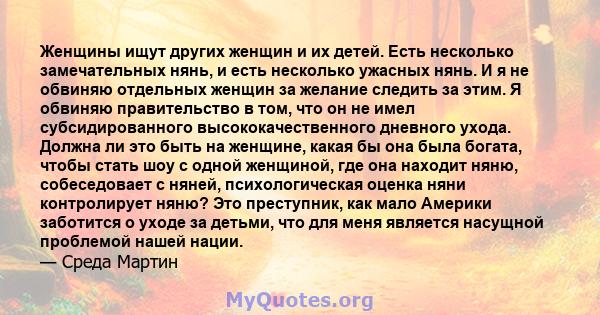 Женщины ищут других женщин и их детей. Есть несколько замечательных нянь, и есть несколько ужасных нянь. И я не обвиняю отдельных женщин за желание следить за этим. Я обвиняю правительство в том, что он не имел субсидированного высококачественного дневного ухода. Должна ли это быть на женщине, какая бы она была богата, чтобы стать шоу с одной женщиной, где она находит няню, собеседовает с няней, психологическая оценка няни контролирует няню? Это преступник, как мало Америки заботится о уходе за детьми, что для меня является насущной проблемой нашей нации.
— Среда Мартин

MyQuotes.org